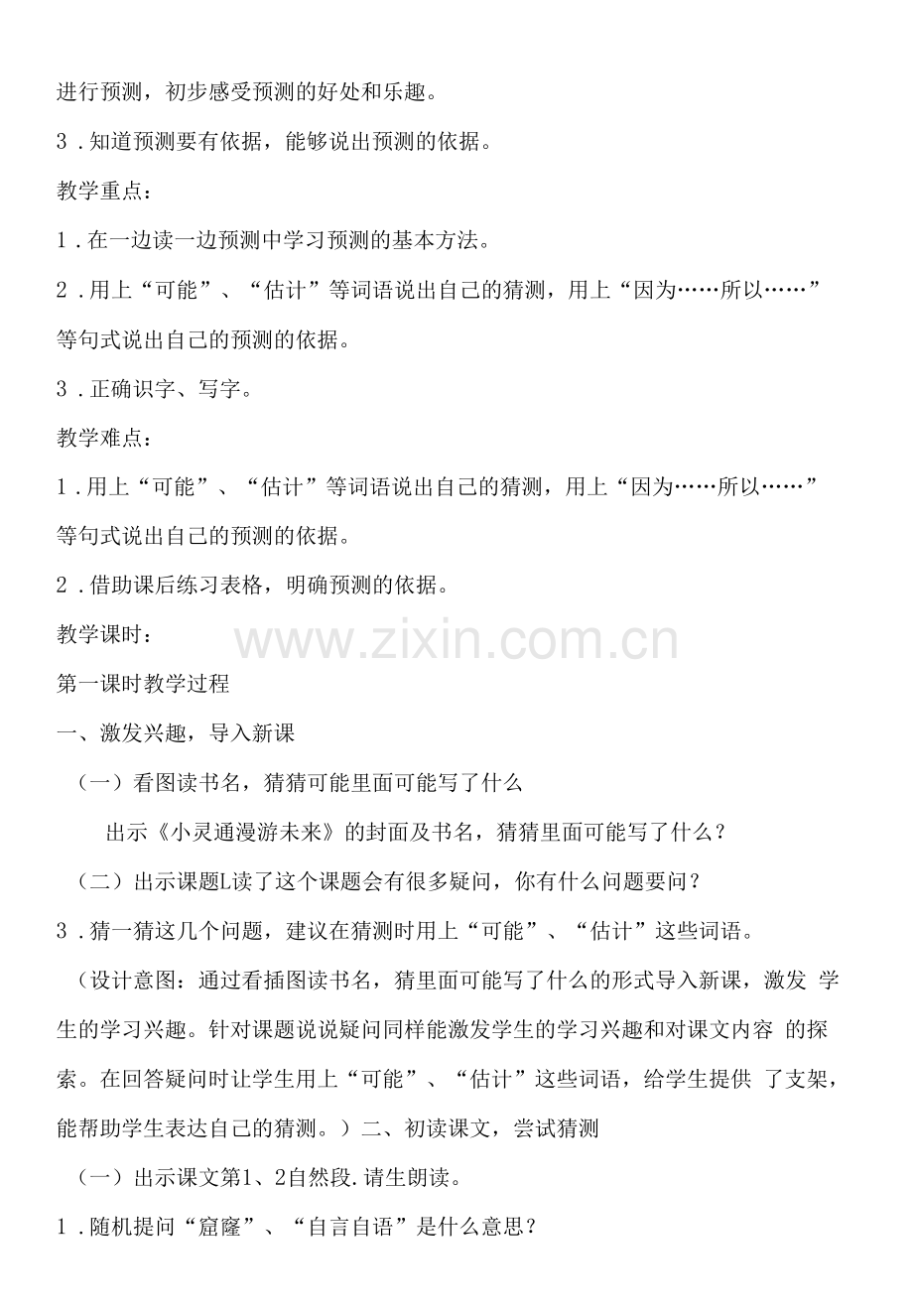 进行预测，初步感受预测的好处和乐趣。

3．知道预测要有依据，能够说出预测的依据。

教学重点：

1．在一边读一边预测中学习预测的基本方法。

2．用上“可能”、“估计”等词语说出自己的猜测，用上“因为……所以……”等句式说出自己的预测的依据。

3．正确识字、写字。

教学难点：

1．用上“可能”、“估计”等词语说出自己的猜测，用上“因为……所以……”等句式说出自己的预测的依据。

2．借助课后练习表格，明确预测的依据。

教学课时：

www.zixin.com.cn

第一课时教学过程

一、激发兴趣，导入新课

（一）看图读书名，猜猜可能里面可能写了什么

出示《小灵通漫游未来》的封面及书名，猜猜里面可能写了什么？

（二）出示课题L读了这个课题会有很多疑问，你有什么问题要问？

3．猜一猜这几个问题，建议在猜测时用上“可能”、“估计”这些词语。

（设计意图：通过看插图读书名，猜里面可能写了什么的形式导入新课，激发 学生的学习兴趣。针对课题说说疑问同样能激发学生的学习兴趣和对课文内容 的探索。在回答疑问时让学生用上“可能”、“估计”这些词语，给学生提供 了支架，能帮助学生表达自己的猜测。）二、初读课文，尝试猜测

（一）出示课文第1、2自然段.请生朗读。

1．随机提问“窟窿”、“自言自语”是什么意思？